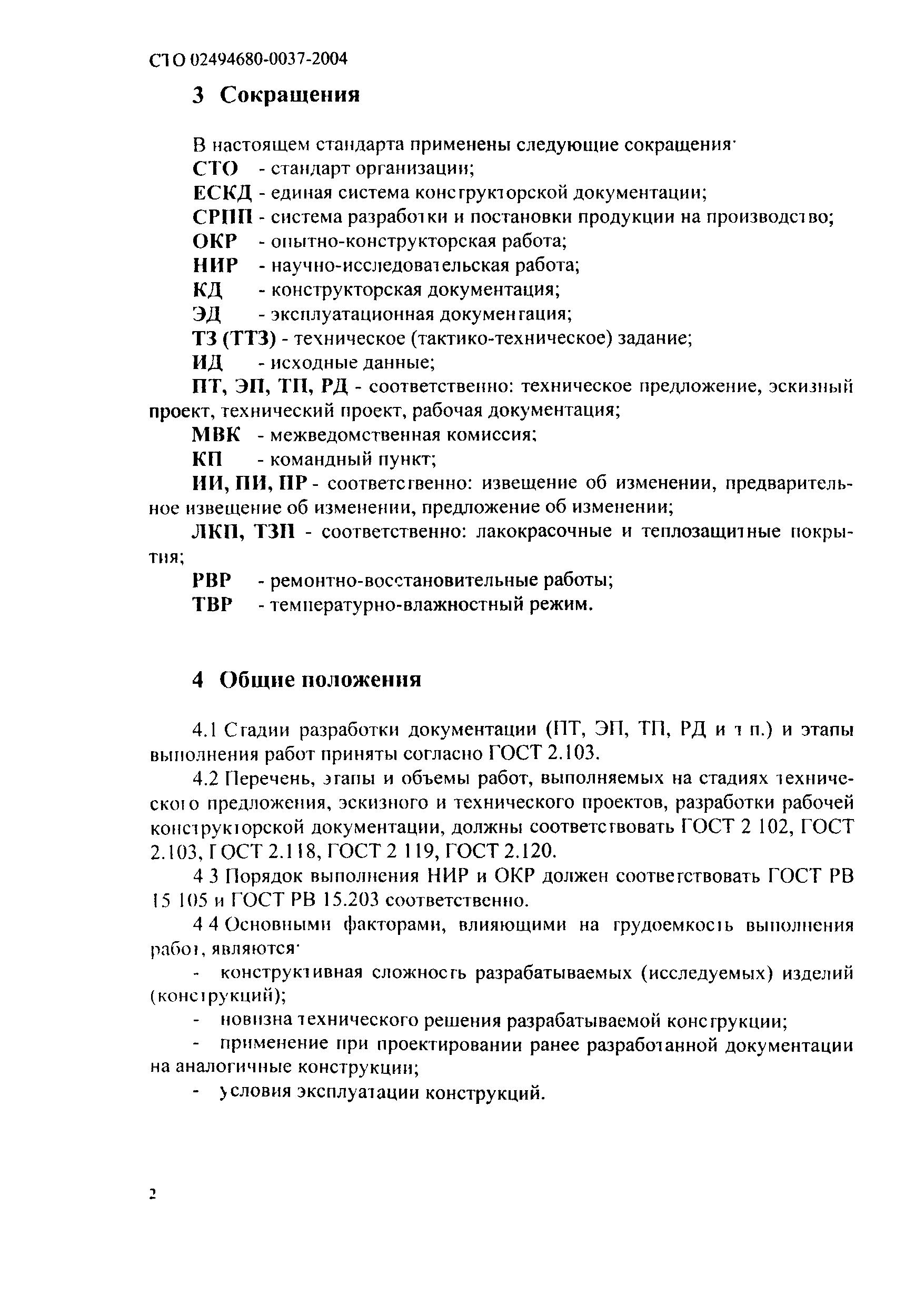 СТО 02494680-0037-2004

3 Сокращения

В настоящем стандарта применены следующие сокращения:
СТО - стандарт организации;
ЕСКД - единая система конструкторской документации;
СРПП - система разработки и постановки продукции на производство;
ОКР - опытно-конструкторская работа;
НИР - научно-исследовательская работа;
КД - конструкторская документация;
ЭД - эксплуатационная документация;
ТЗ (ТТЗ) - техническое (тактико-техническое) задание;
ИД - исходные данные;
ПТ, ЭП, ТП, РД - соответственно: техническое предложение, эскизный проект, технический проект, рабочая документация;
МВК - межведомственная комиссия;
КП - командный пункт;
ИИ, ПИ, ПР - соответственно: извещение об изменении, предварительное извещение об изменении, предложение об изменении;
ЛКП, ТЗП - соответственно: лакокрасочные и теплозащитные покрытия;
РВР - ремонтно-восстановительные работы;
ТВР - температурно-влажностный режим.

4 Общие положения

4.1 Стадии разработки документации (ПТ, ЭП, ТП, РД и т п.) и этапы выполнения работ приняты согласно ГОСТ 2.103.

4.2 Перечень, этапы и объемы работ, выполняемых на стадиях технического предложения, эскизного и технического проектов, разработки рабочей конструкторской документации, должны соответствовать ГОСТ 2 102, ГОСТ 2.103, ГОСТ 2.118, ГОСТ 2 119, ГОСТ 2.120.

4 3 Порядок выполнения НИР и ОКР должен соответствовать ГОСТ РВ 15 105 и ГОСТ РВ 15.203 соответственно.

4 4 Основными факторами, влияющими на трудоемкость выполнения работ, являются:

- конструктивная сложность разрабатываемых (исследуемых) изделий (конструкций);
- новизна технического решения разрабатываемой конструкции;
- применение при проектировании ранее разработанной документации на аналогичные конструкции;
- условия эксплуатации конструкций.

2